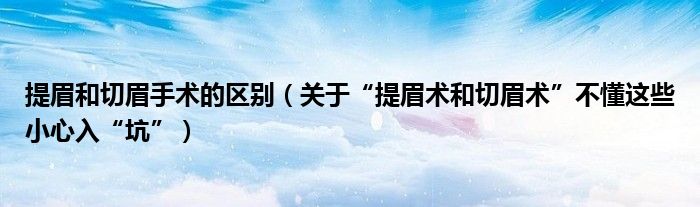 提眉和切眉手术的区别（关于“提眉术和切眉术”不懂这些小心入“坑”）